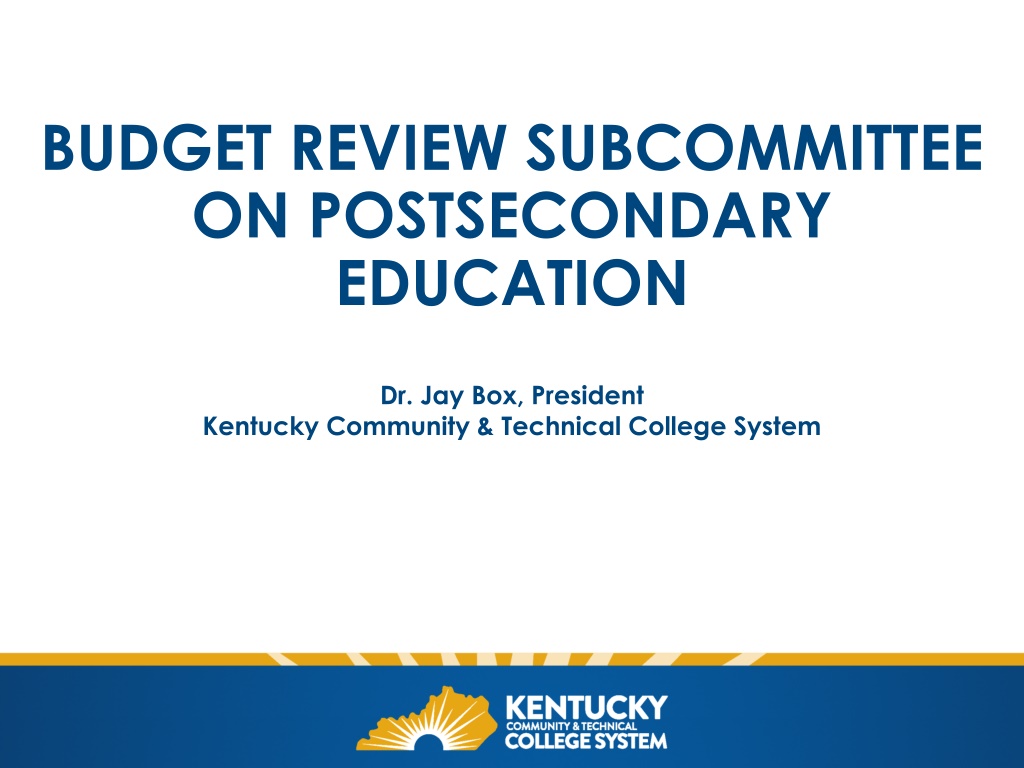 BUDGET REVIEW SUBCOMMITTEE ON POSTSECONDARY EDUCATION

Dr. Jay Box, President
Kentucky Community & Technical College System

KENTUCKY
COMMUNITY & TECHNICAL
COLLEGE SYSTEM